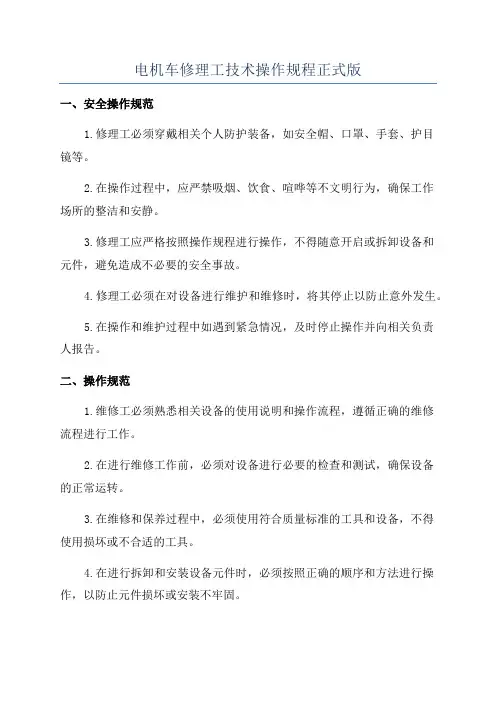 电机车修理工技术操作规程正式版

一、安全操作规范

1.修理工必须穿戴相关个人防护装备，如安全帽、口罩、手套、护目镜等。

2.在操作过程中，应严禁吸烟、饮食、喧哗等不文明行为，确保工作场所的整洁和安静。

3.修理工应严格按照操作规程进行操作，不得随意开启或拆卸设备和元件，避免造成不必要的安全事故。

4.修理工必须在对设备进行维护和维修时，将其停止以防止意外发生。

5.在操作和维护过程中如遇到紧急情况，及时停止操作并向相关负责人报告。

二、操作规范

1.维修工必须熟悉相关设备的使用说明和操作流程，遵循正确的维修流程进行工作。

2.在进行维修工作前，必须对设备进行必要的检查和测试，确保设备的正常运转。

3.在维修和保养过程中，必须使用符合质量标准的工具和设备，不得使用损坏或不合适的工具。

4.在进行拆卸和安装设备元件时，必须按照正确的顺序和方法进行操作，以防止元件损坏或安装不牢固。